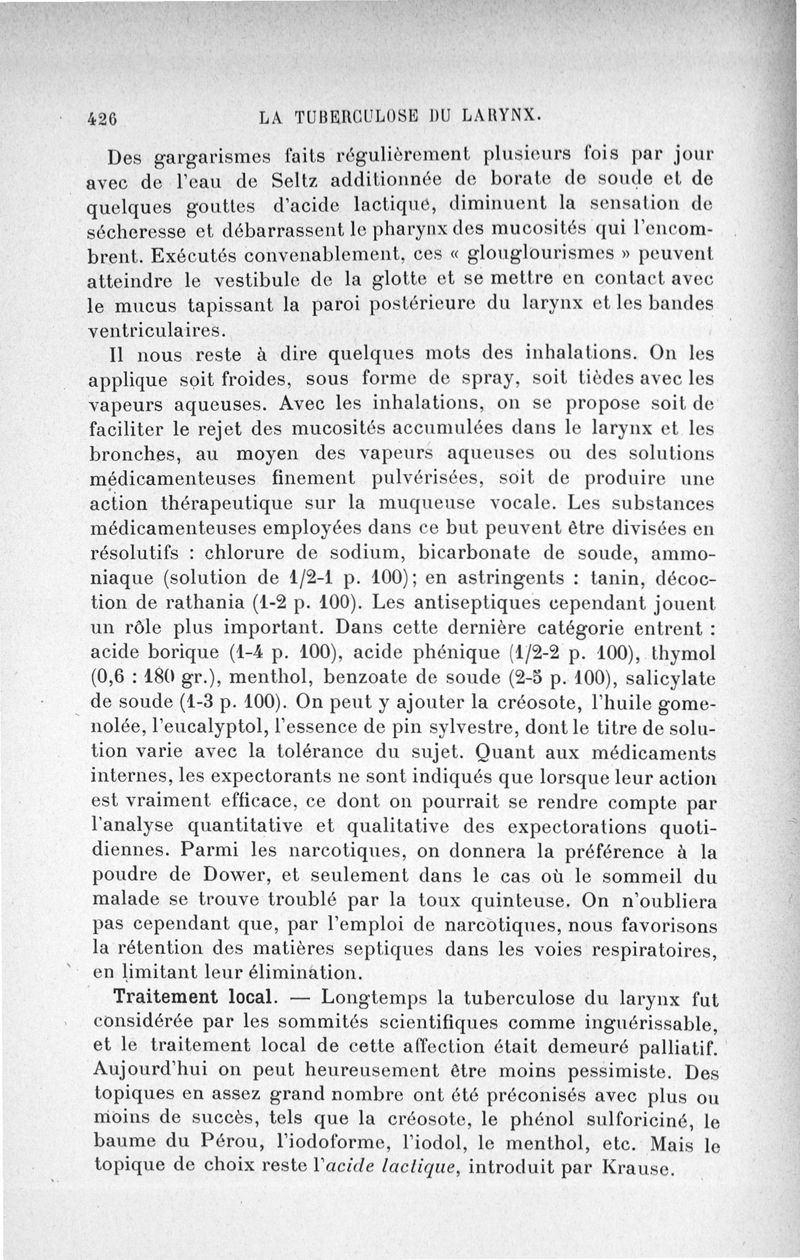 426 LA TUBERCULOSE DU LARYNX.

Des gargarismes faits régulièrement plusieurs fois par jour avec de l'eau de Seltz additionnée de borate de soude et de quelques gouttes d'acide lactique, diminuent la sensation de sécheresse et débarrassent le pharynx des mucosités qui l'encombrent. Exécutés convenablement, ces « glouglourismes » peuvent atteindre le vestibule de la glotte et se mettre en contact avec le mucus tapissant la paroi postérieure du larynx et les bandes ventriculaires.

Il nous reste à dire quelques mots des inhalations. On les applique soit froides, sous forme de spray, soit tièdes avec les vapeurs aqueuses. Avec les inhalations, on se propose soit de faciliter le rejet des mucosités accumulées dans le larynx et les bronches, au moyen des vapeurs aqueuses ou des solutions médicamenteuses finement pulvérisées, soit de produire une action thérapeutique sur la muqueuse vocale. Les substances médicamenteuses employées dans ce but peuvent être divisées en résolutifs : chlorure de sodium, bicarbonate de soude, ammoniaque (solution de 1/2-1 p. 100); en astringents : tanin, décoction de rathania (1-2 p. 100). Les antiseptiques cependant jouent un rôle plus important. Dans cette dernière catégorie entrent : acide borique (1-4 p. 100), acide phénique (1/2-2 p. 100), thymol (0,6 : 180 gr.), menthol, benzoate de soude (2-5 p. 100), salicylate de soude (1-3 p. 100). On peut y ajouter la créosote, l'huile gomenolée, l'eucalyptol, l'essence de pin sylvestre, dont le titre de solution varie avec la tolérance du sujet. Quant aux médicaments internes, les expectorants ne sont indiqués que lorsque leur action est vraiment efficace, ce dont on pourrait se rendre compte par l'analyse quantitative et qualitative des expectorations quotidiennes. Parmi les narcotiques, on donnera la préférence à la poudre de Dower, et seulement dans le cas où le sommeil du malade se trouve troublé par la toux quinteuse. On n'oubliera pas cependant que, par l'emploi de narcotiques, nous favorisons la rétention des matières septiques dans les voies respiratoires, en limitant leur élimination.

Traitement local. — Longtemps la tuberculose du larynx fut considérée par les sommités scientifiques comme inguérissable, et le traitement local de cette affection était demeuré palliatif. Aujourd'hui on peut heureusement être moins pessimiste. Des topiques en assez grand nombre ont été préconisés avec plus ou moins de succès, tels que la créosote, le phénol sulforiciné, le baume du Pérou, l'iodoforme, l'iodol, le menthol, etc. Mais le topique de choix reste l'acide lactique, introduit par Krause.